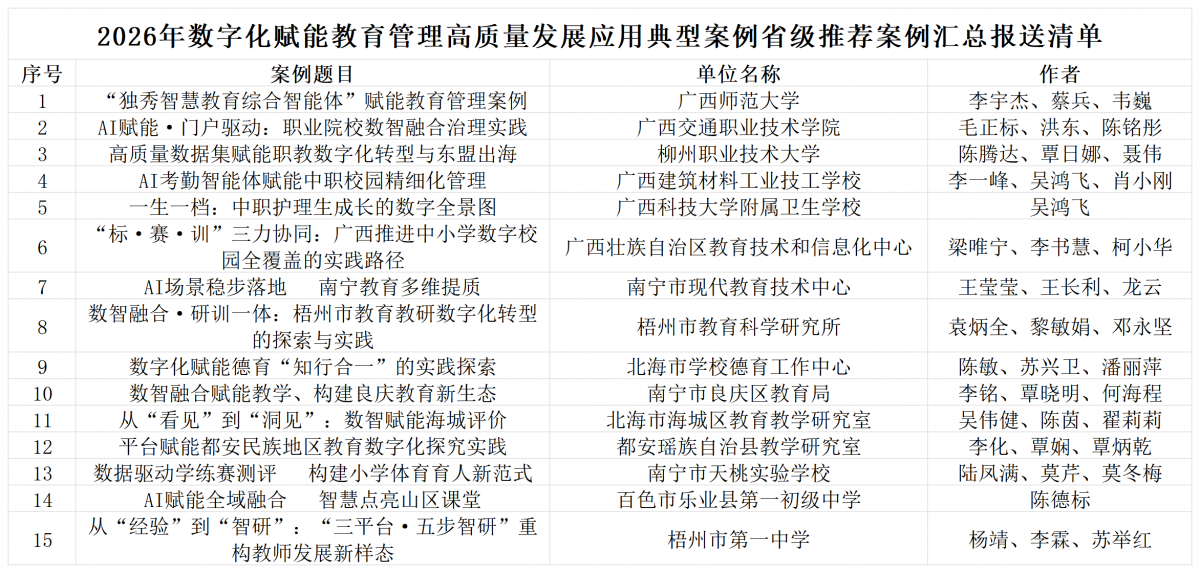 2026年数字化赋能教育管理高质量发展应用典型案例省级推荐案例汇总报送清单

| 序号 | 案例题目 | 单位名称 | 作者 |
|---|---|---|---|
| 1 | “独秀智慧教育综合智能体”赋能教育管理案例 | 广西师范大学 | 李宇杰、蔡兵、韦巍 |
| 2 | AI赋能·门户驱动：职业院校数智融合治理实践 | 广西交通职业技术学院 | 毛正标、洪东、陈铭彤 |
| 3 | 高质量数据集赋能职教数字化转型与东盟出海 | 柳州职业技术大学 | 陈腾达、覃日娜、聂伟 |
| 4 | AI考勤智能体赋能中职校园精细化管理 | 广西建筑材料工业技工学校 | 李一峰、吴鸿飞、肖小刚 |
| 5 | 一生一档：中职护理生成长的数字全景图 | 广西科技大学附属卫生学校 | 吴鸿飞 |
| 6 | “标·赛·训”三力协同：广西推进中小学数字校园全覆盖的实践路径 | 广西壮族自治区教育技术和信息化中心 | 梁唯宁、李书慧、柯小华 |
| 7 | AI场景稳步落地 南宁教育多维提质 | 南宁市现代教育技术中心 | 王莹莹、王长利、龙云 |
| 8 | 数智融合·研训一体：梧州市教育教研数字化转型的探索与实践 | 梧州市教育科学研究所 | 袁炳全、黎敏娟、邓永坚 |
| 9 | 数字化赋能德育“知行合一”的实践探索 | 北海市学校德育工作中心 | 陈敏、苏兴卫、潘丽萍 |
| 10 | 数智融合赋能教学、构建良庆教育新生态 | 南宁市良庆区教育局 | 李铭、覃晓明、何海程 |
| 11 | 从“看见”到“洞见”：数智赋能海城评价 | 北海市海城区教育教学研究室 | 吴伟健、陈茵、翟莉莉 |
| 12 | 平台赋能都安民族地区教育数字化探究实践 | 都安瑶族自治县教学研究室 | 李化、覃娴、覃炳乾 |
| 13 | 数据驱动学练赛测评 构建小学体育育人新范式 | 南宁市天桃实验学校 | 陆凤满、莫芹、莫冬梅 |
| 14 | AI赋能全域融合 智慧点亮山区课堂 | 百色市乐业县第一初级中学 | 陈德标 |
| 15 | 从“经验”到“智研”：“三平台·五步智研”重构教师发展新样态 | 梧州市第一中学 | 杨靖、李霖、苏举红 |